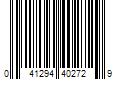 0 41294 40272 9